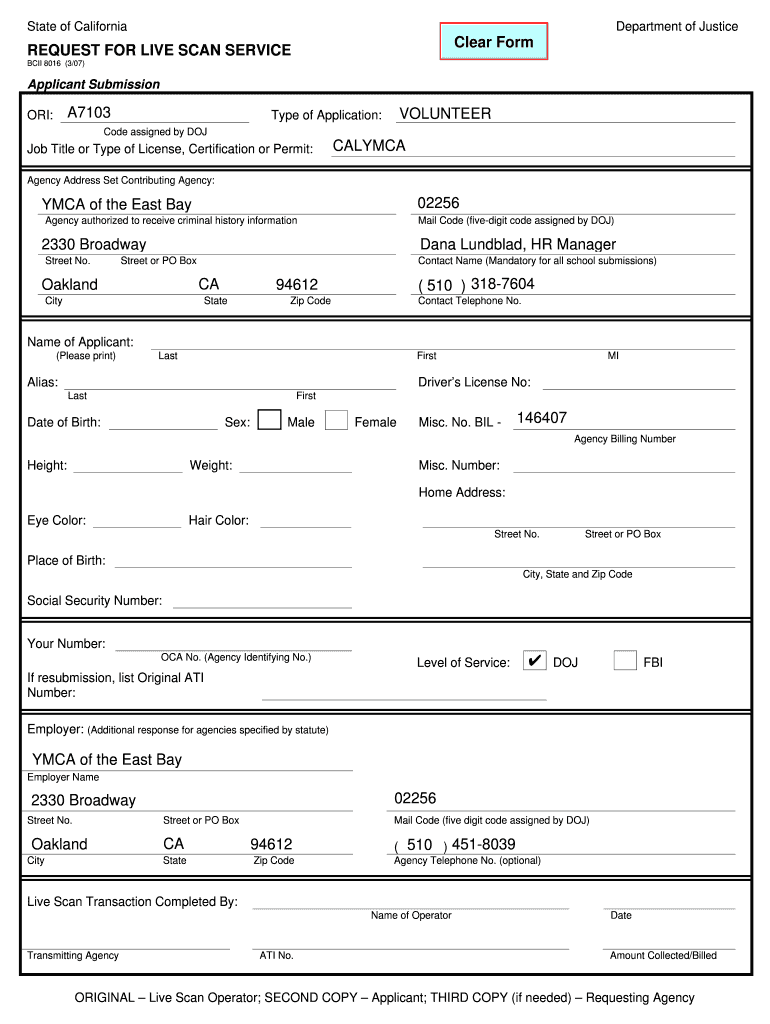 State of California

Department of Justice

Clear Form

REQUEST FOR LIVE SCAN SERVICE

BCII 8016 (3/07)

Applicant Submission

ORI: A7103
Code assigned by DOJ

Type of Application: VOLUNTEER

Job Title or Type of License, Certification or Permit: CALYMCA

Agency Address Set Contributing Agency:

YMCA of the East Bay
Agency authorized to receive criminal history information

02256
Mail Code (five-digit code assigned by DOJ)

2330 Broadway
Street No. Street or PO Box

Dana Lundblad, HR Manager
Contact Name (Mandatory for all school submissions)

Oakland CA 94612
City State Zip Code

( 510 ) 318-7604
Contact Telephone No.

Name of Applicant:
(Please print) Last First MI

Alias:
Last First

Driver's License No:

Date of Birth: Sex: Male Female

Misc. No. BIL - 146407
Agency Billing Number

Height: Weight:

Misc. Number:

Home Address:

Eye Color: Hair Color:

Street No. Street or PO Box

Place of Birth:

City, State and Zip Code

Social Security Number:

Your Number:
OCA No. (Agency Identifying No.)

Level of Service: ✔ DOJ FBI

If resubmission, list Original ATI Number:

Employer: (Additional response for agencies specified by statute)

YMCA of the East Bay
Employer Name

2330 Broadway
Street No. Street or PO Box

02256
Mail Code (five digit code assigned by DOJ)

Oakland CA 94612
City State Zip Code

( 510 ) 451-8039
Agency Telephone No. (optional)

Live Scan Transaction Completed By:
Name of Operator Date

Transmitting Agency ATI No. Amount Collected/Billed

ORIGINAL – Live Scan Operator; SECOND COPY – Applicant; THIRD COPY (if needed) – Requesting Agency